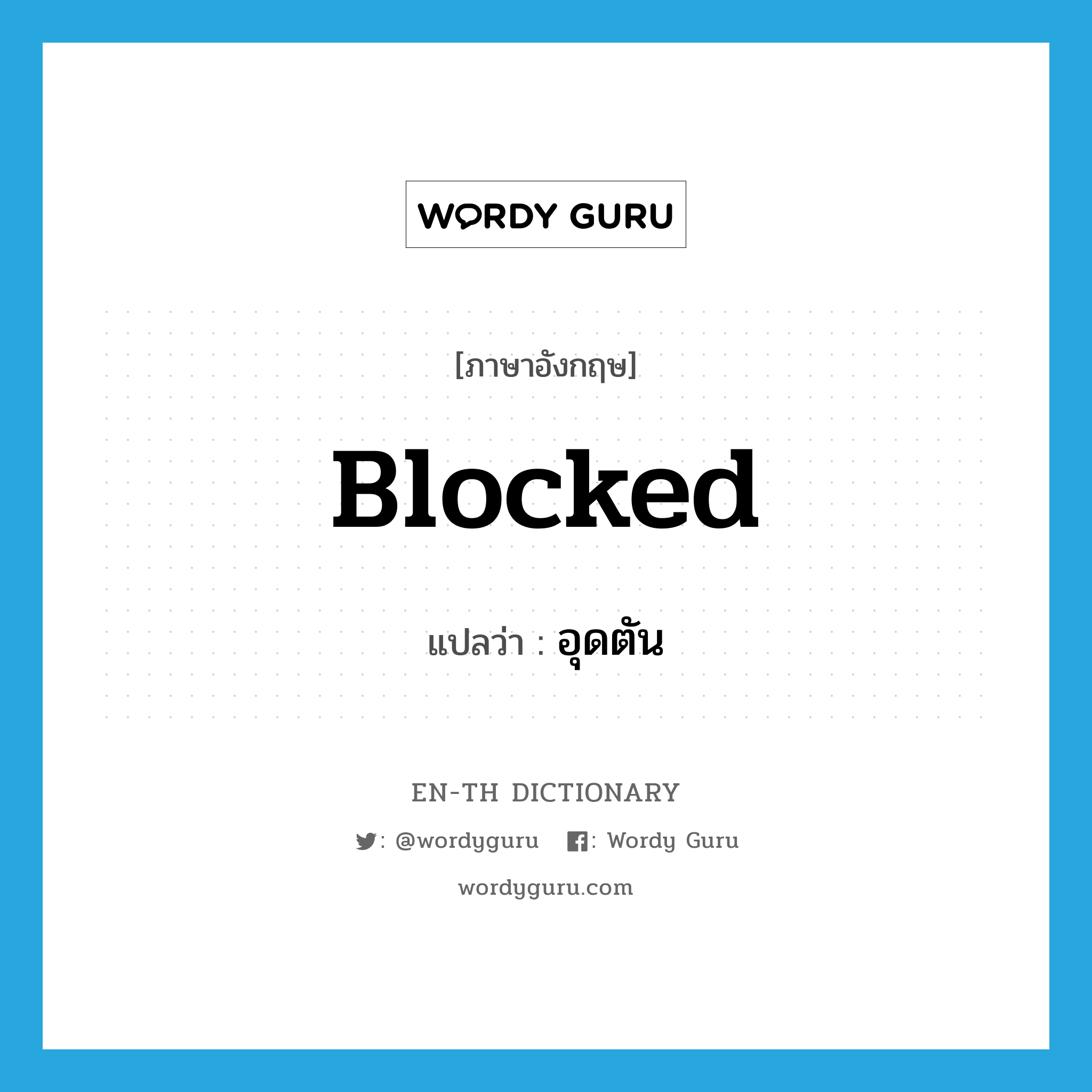 WORDY GURU

[ภาษาอังกฤษ]

Blocked

แปลว่า : อุดตัน

EN-TH DICTIONARY

: @wordyguru : Wordy Guru

wordyguru.com